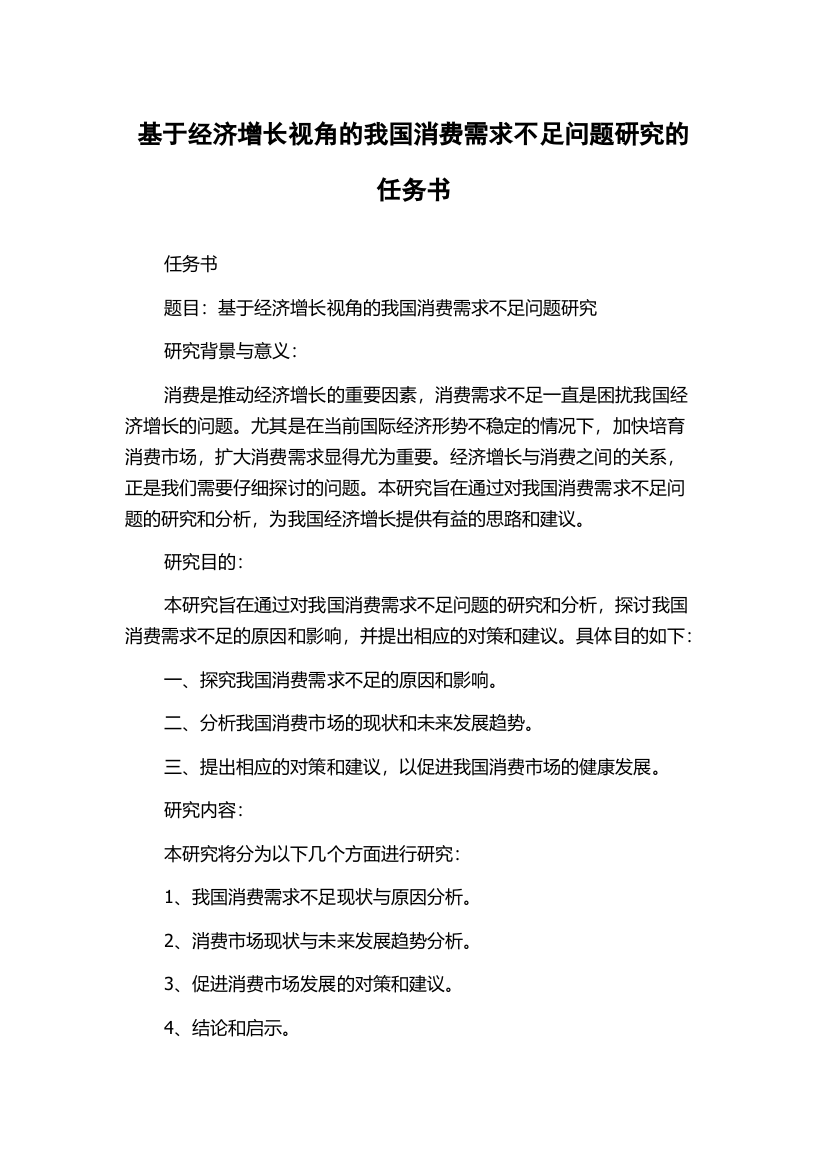 基于经济增长视角的我国消费需求不足问题研究的任务书

任务书

题目：基于经济增长视角的我国消费需求不足问题研究

研究背景与意义：

消费是推动经济增长的重要因素，消费需求不足一直是困扰我国经济增长的问题。尤其是在当前国际经济形势不稳定的情况下，加快培育消费市场，扩大消费需求显得尤为重要。经济增长与消费之间的关系，正是我们需要仔细探讨的问题。本研究旨在通过对我国消费需求不足问题的研究和分析，为我国经济增长提供有益的思路和建议。

研究目的：

本研究旨在通过对我国消费需求不足问题的研究和分析，探讨我国消费需求不足的原因和影响，并提出相应的对策和建议。具体目的如下：

一、探究我国消费需求不足的原因和影响。

二、分析我国消费市场的现状和未来发展趋势。

三、提出相应的对策和建议，以促进我国消费市场的健康发展。

研究内容：

本研究将分为以下几个方面进行研究：

1、我国消费需求不足现状与原因分析。

2、消费市场现状与未来发展趋势分析。

3、促进消费市场发展的对策和建议。

4、结论和启示。